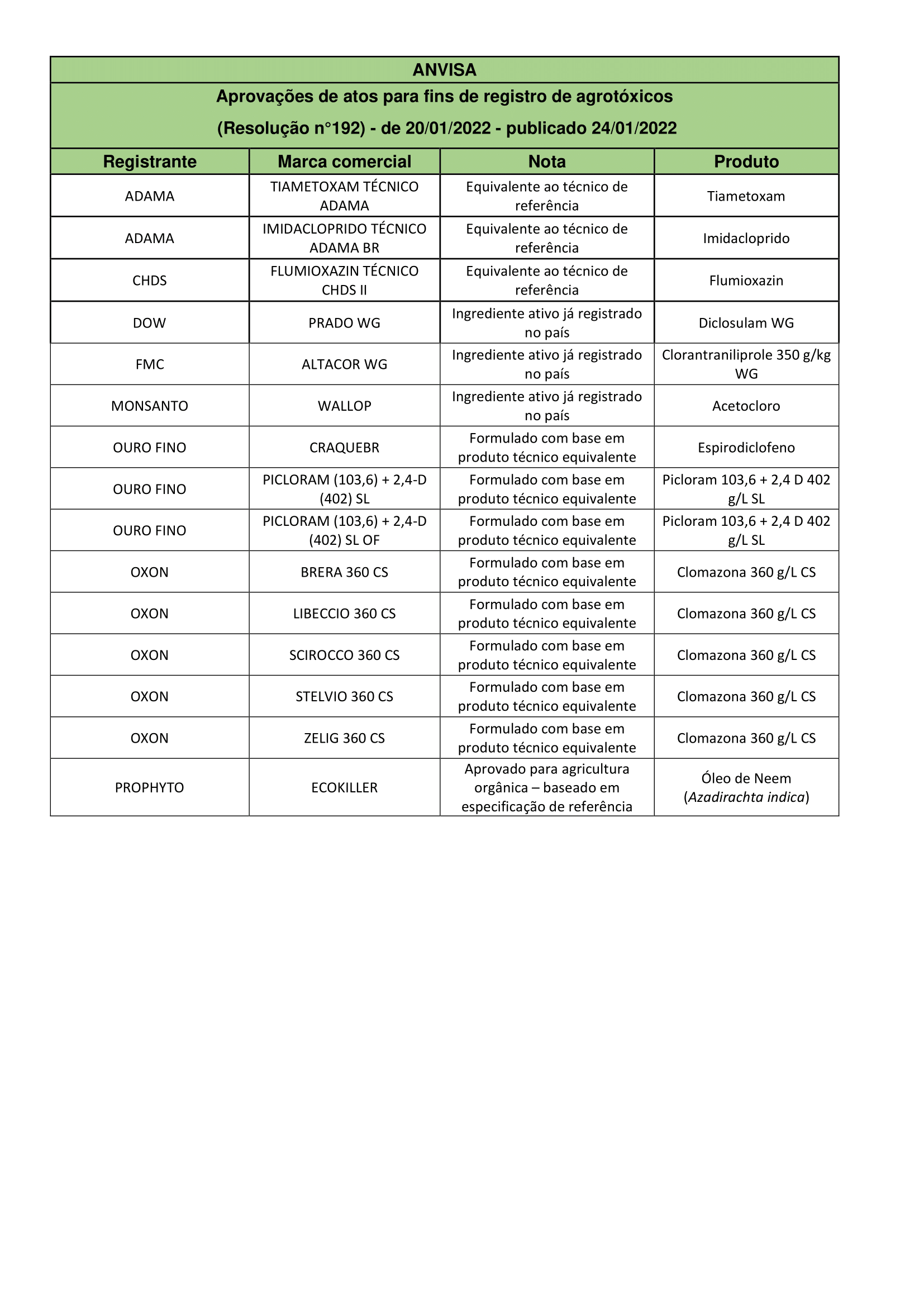 ANVISA

Aprovações de atos para fins de registro de agrotóxicos

(Resolução n°192) - de 20/01/2022 - publicado 24/01/2022

| Registrante | Marca comercial | Nota | Produto |
|---|---|---|---|
| ADAMA | TIAMETOXAM TÉCNICO ADAMA | Equivalente ao técnico de referência | Tiametoxam |
| ADAMA | IMIDACLOPRIDO TÉCNICO ADAMA BR | Equivalente ao técnico de referência | Imidacloprido |
| CHDS | FLUMIOXAZIN TÉCNICO CHDS II | Equivalente ao técnico de referência | Flumioxazin |
| DOW | PRADO WG | Ingrediente ativo já registrado no país | Diclosulam WG |
| FMC | ALTACOR WG | Ingrediente ativo já registrado no país | Clorantraniliprole 350 g/kg WG |
| MONSANTO | WALLOP | Ingrediente ativo já registrado no país | Acetocloro |
| OURO FINO | CRAQUEBR | Formulado com base em produto técnico equivalente | Espirodiclofeno |
| OURO FINO | PICLORAM (103,6) + 2,4-D (402) SL | Formulado com base em produto técnico equivalente | Picloram 103,6 + 2,4 D 402 g/L SL |
| OURO FINO | PICLORAM (103,6) + 2,4-D (402) SL OF | Formulado com base em produto técnico equivalente | Picloram 103,6 + 2,4 D 402 g/L SL |
| OXON | BRERA 360 CS | Formulado com base em produto técnico equivalente | Clomazona 360 g/L CS |
| OXON | LIBECCIO 360 CS | Formulado com base em produto técnico equivalente | Clomazona 360 g/L CS |
| OXON | SCIROCCO 360 CS | Formulado com base em produto técnico equivalente | Clomazona 360 g/L CS |
| OXON | STELVIO 360 CS | Formulado com base em produto técnico equivalente | Clomazona 360 g/L CS |
| OXON | ZELIG 360 CS | Formulado com base em produto técnico equivalente | Clomazona 360 g/L CS |
| PROPHYTO | ECOKILLER | Aprovado para agricultura orgânica – baseado em especificação de referência | Óleo de Neem (Azadirachta indica) |